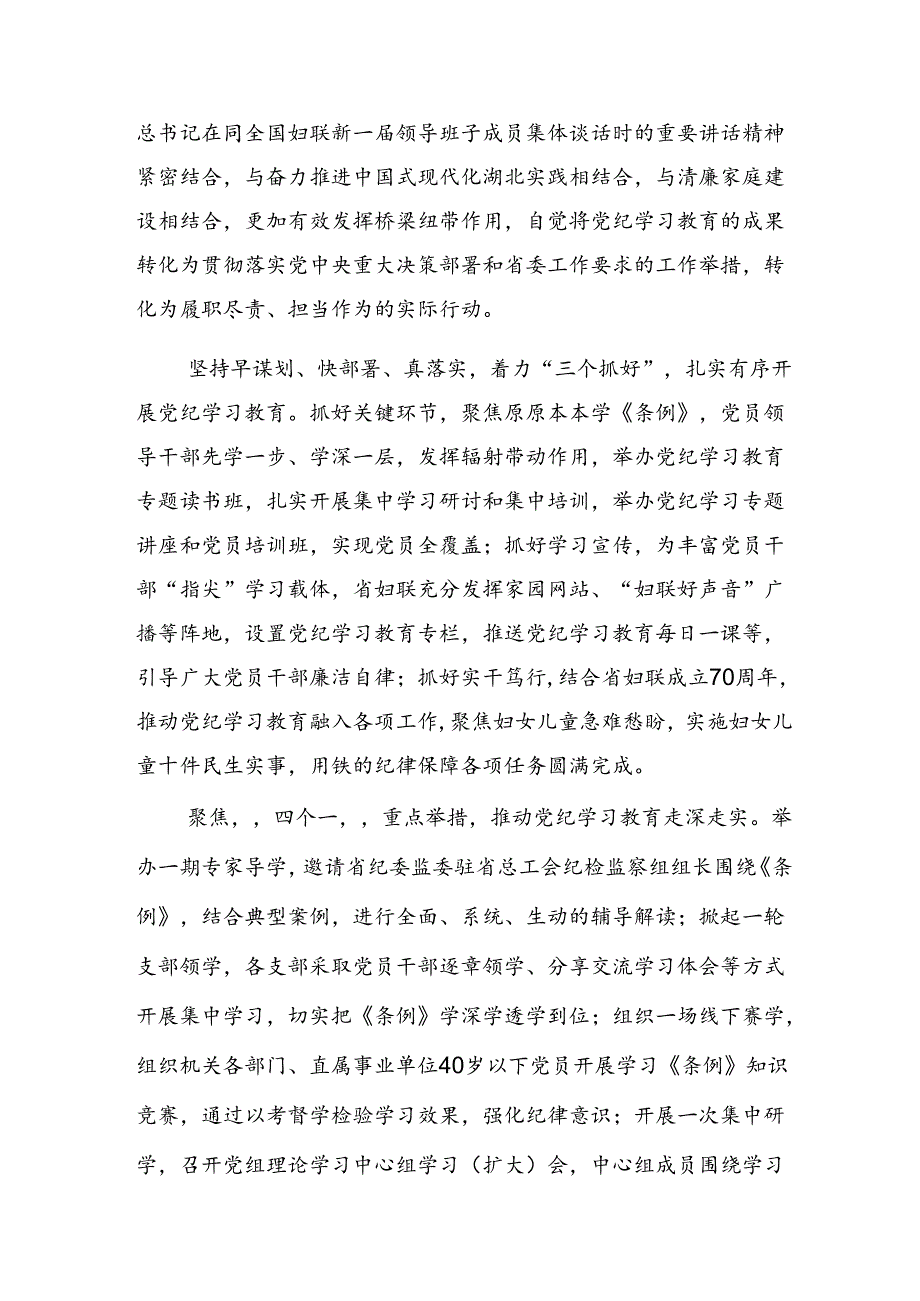 总书记在同全国妇联新一届领导班子成员集体谈话时的重要讲话精神紧密结合，与奋力推进中国式现代化湖北实践相结合，与清廉家庭建设相结合，更加有效发挥桥梁纽带作用，自觉将党纪学习教育的成果转化为贯彻落实党中央重大决策部署和省委工作要求的工作举措，转化为履职尽责、担当作为的实际行动。

坚持早谋划、快部署、真落实，着力“三个抓好”，扎实有序开展党纪学习教育。抓好关键环节，聚焦原原本本学《条例》，党员领导干部先学一步、学深一层，发挥辐射带动作用，举办党纪学习教育专题读书班，扎实开展集中学习研讨和集中培训，举办党纪学习专题讲座和党员培训班，实现党员全覆盖；抓好学习宣传，为丰富党员干部“指尖”学习载体，省妇联充分发挥家园网站、“妇联好声音”广播等阵地，设置党纪学习教育专栏，推送党纪学习教育每日一课等，引导广大党员干部廉洁自律；抓好实干笃行，结合省妇联成立70周年，推动党纪学习教育融入各项工作，聚焦妇女儿童急难愁盼，实施妇女儿童十件民生实事，用铁的纪律保障各项任务圆满完成。

聚焦，，四个一，，重点举措，推动党纪学习教育走深走实。举办一期专家导学，邀请省纪委监委驻省总工会纪检监察组组长围绕《条例》，结合典型案例，进行全面、系统、生动的辅导解读；掀起一轮支部领学，各支部采取党员干部逐章领学、分享交流学习体会等方式开展集中学习，切实把《条例》学深学透学到位；组织一场线下赛学，组织机关各部门、直属事业单位40岁以下党员开展学习《条例》知识竞赛，通过以考督学检验学习效果，强化纪律意识；开展一次集中研学，召开党组理论学习中心组学习（扩大）会，中心组成员围绕学习